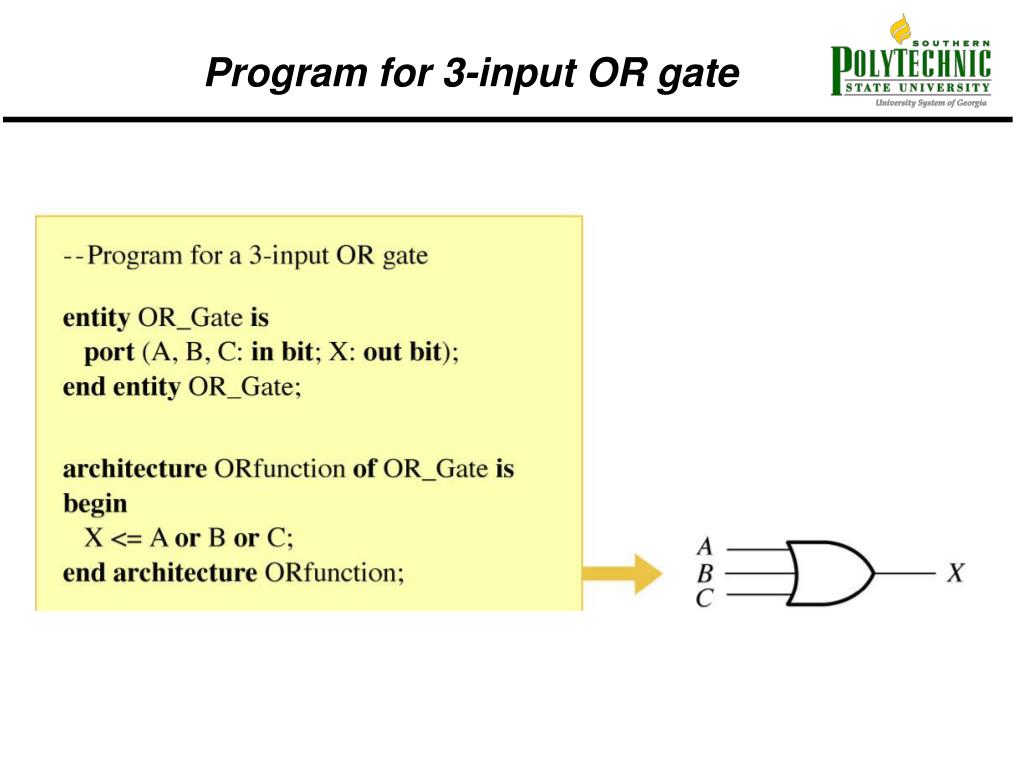 Program for 3-input OR gate

SOUTHERN
POLYTECHNIC
STATE UNIVERSITY
University System of Georgia

--Program for a 3-input OR gate

entity OR_Gate is
port (A, B, C: in bit; X: out bit);
end entity OR_Gate;

architecture ORfunction of OR_Gate is
begin
X <= A or B or C;
end architecture ORfunction;

A
B
C
X